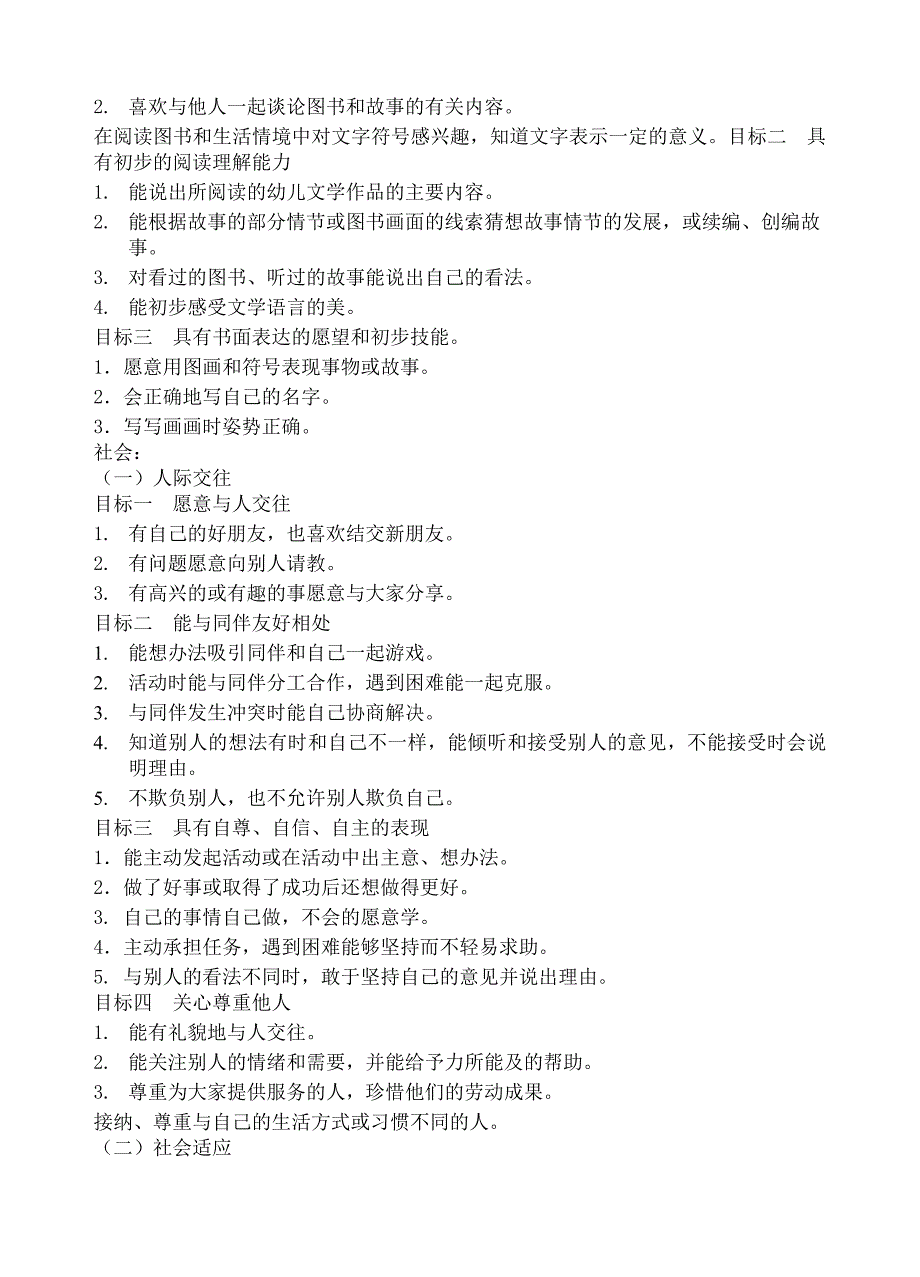 2. 喜欢与他人一起谈论图书和故事的有关内容。

在阅读图书和生活情境中对文字符号感兴趣，知道文字表示一定的意义。目标二　具有初步的阅读理解能力

1. 能说出所阅读的幼儿文学作品的主要内容。

2. 能根据故事的部分情节或图书画面的线索猜想故事情节的发展，或续编、创编故事。

3. 对看过的图书、听过的故事能说出自己的看法。

4. 能初步感受文学语言的美。

目标三　具有书面表达的愿望和初步技能。

1．愿意用图画和符号表现事物或故事。

2．会正确地写自己的名字。

3．写写画画时姿势正确。

社会：

（一）人际交往

目标一　愿意与人交往

1. 有自己的好朋友，也喜欢结交新朋友。

2. 有问题愿意向别人请教。

3. 有高兴的或有趣的事愿意与大家分享。

目标二　能与同伴友好相处

1. 能想办法吸引同伴和自己一起游戏。

2. 活动时能与同伴分工合作，遇到困难能一起克服。

3. 与同伴发生冲突时能自己协商解决。

4. 知道别人的想法有时和自己不一样，能倾听和接受别人的意见，不能接受时会说明理由。

5. 不欺负别人，也不允许别人欺负自己。

目标三　具有自尊、自信、自主的表现

1．能主动发起活动或在活动中出主意、想办法。

2．做了好事或取得了成功后还想做得更好。

3. 自己的事情自己做，不会的愿意学。

4．主动承担任务，遇到困难能够坚持而不轻易求助。

5. 与别人的看法不同时，敢于坚持自己的意见并说出理由。

目标四　关心尊重他人

1. 能有礼貌地与人交往。

2. 能关注别人的情绪和需要，并能给予力所能及的帮助。

3. 尊重为大家提供服务的人，珍惜他们的劳动成果。

接纳、尊重与自己的生活方式或习惯不同的人。

（二）社会适应